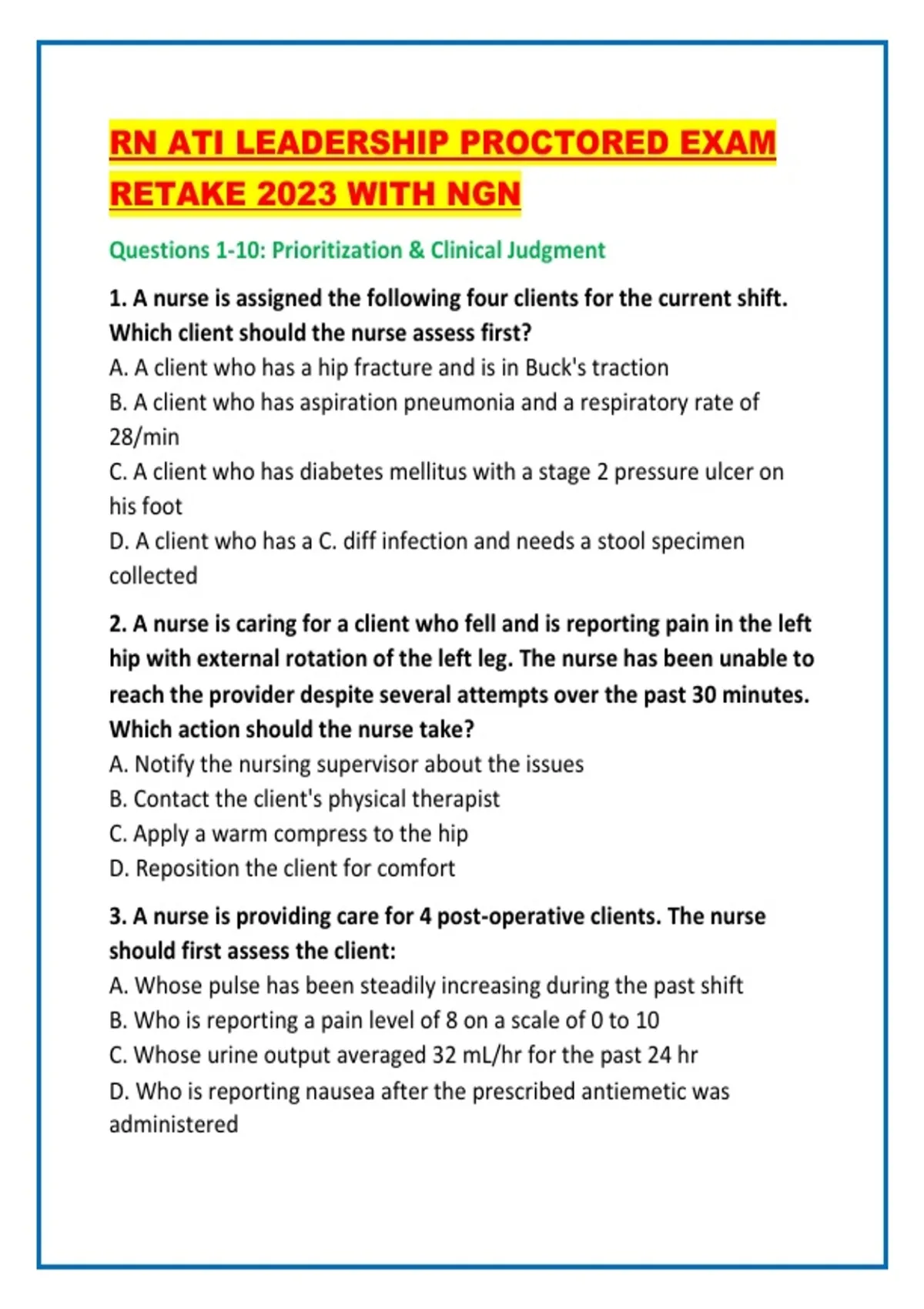 RN ATI LEADERSHIP PROCTORED EXAM RETAKE 2023 WITH NGN

Questions 1-10: Prioritization & Clinical Judgment

1. A nurse is assigned the following four clients for the current shift. Which client should the nurse assess first?
A. A client who has a hip fracture and is in Buck's traction
B. A client who has aspiration pneumonia and a respiratory rate of 28/min
C. A client who has diabetes mellitus with a stage 2 pressure ulcer on his foot
D. A client who has a C. diff infection and needs a stool specimen collected

2. A nurse is caring for a client who fell and is reporting pain in the left hip with external rotation of the left leg. The nurse has been unable to reach the provider despite several attempts over the past 30 minutes. Which action should the nurse take?
A. Notify the nursing supervisor about the issues
B. Contact the client's physical therapist
C. Apply a warm compress to the hip
D. Reposition the client for comfort

3. A nurse is providing care for 4 post-operative clients. The nurse should first assess the client:
A. Whose pulse has been steadily increasing during the past shift
B. Who is reporting a pain level of 8 on a scale of 0 to 10
C. Whose urine output averaged 32 mL/hr for the past 24 hr
D. Who is reporting nausea after the prescribed antiemetic was administered